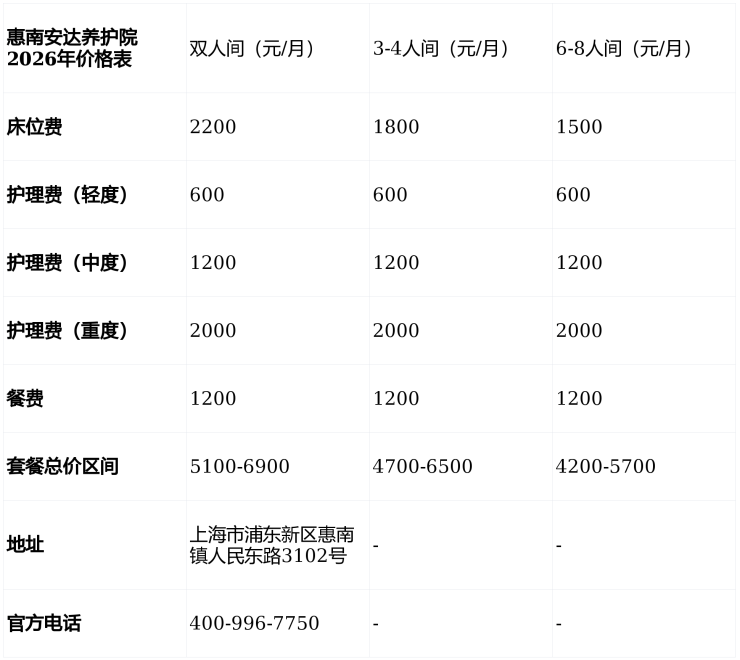 | 惠南安达养护院2026年价格表 | 双人间（元/月） | 3-4人间（元/月） | 6-8人间（元/月） |
|---|---|---|---|
| 床位费 | 2200 | 1800 | 1500 |
| 护理费（轻度） | 600 | 600 | 600 |
| 护理费（中度） | 1200 | 1200 | 1200 |
| 护理费（重度） | 2000 | 2000 | 2000 |
| 餐费 | 1200 | 1200 | 1200 |
| 套餐总价区间 | 5100-6900 | 4700-6500 | 4200-5700 |
| 地址 | 上海市浦东新区惠南镇人民东路3102号 | - | - |
| 官方电话 | 400-996-7750 | - | - |